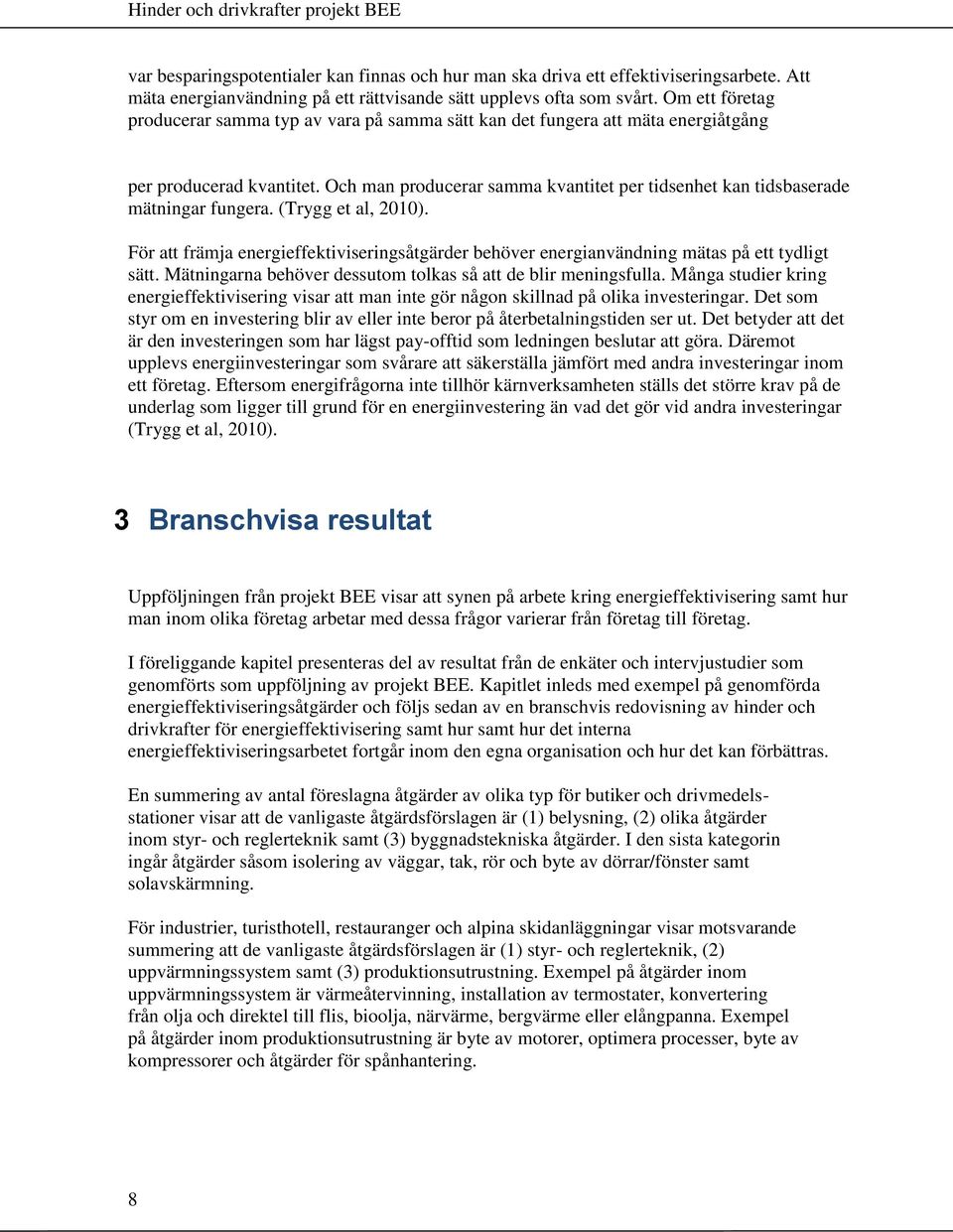 Hinder och drivkrafter projekt BEE

var besparingspotentialer kan finnas och hur man ska driva ett effektiviseringsarbete. Att mäta energianvändning på ett rättvisande sätt upplevs ofta som svårt. Om ett företag producerar samma typ av vara på samma sätt kan det fungera att mäta energiåtgång

per producerad kvantitet. Och man producerar samma kvantitet per tidsenhet kan tidsbaserade mätningar fungera. (Trygg et al, 2010).

För att främja energieffektiviseringsåtgärder behöver energianvändning mätas på ett tydligt sätt. Mätningarna behöver dessutom tolkas så att de blir meningsfulla. Många studier kring energieffektivisering visar att man inte gör någon skillnad på olika investeringar. Det som styr om en investering blir av eller inte beror på återbetalningstiden ser ut. Det betyder att det är den investeringen som har lägst pay-offtid som ledningen beslutar att göra. Däremot upplevs energiinvesteringar som svårare att säkerställa jämfört med andra investeringar inom ett företag. Eftersom energifrågorna inte tillhör kärnverksamheten ställs det större krav på de underlag som ligger till grund för en energiinvestering än vad det gör vid andra investeringar (Trygg et al, 2010).

3 Branschvisa resultat

Uppföljningen från projekt BEE visar att synen på arbete kring energieffektivisering samt hur man inom olika företag arbetar med dessa frågor varierar från företag till företag.

I föreliggande kapitel presenteras del av resultat från de enkäter och intervjustudier som genomförts som uppföljning av projekt BEE. Kapitlet inleds med exempel på genomförda energieffektiviseringsåtgärder och följs sedan av en branschvis redovisning av hinder och drivkrafter för energieffektivisering samt hur samt hur det interna energieffektiviseringsarbetet fortgår inom den egna organisation och hur det kan förbättras.

En summering av antal föreslagna åtgärder av olika typ för butiker och drivmedelsstationer visar att de vanligaste åtgärdsförslagen är (1) belysning, (2) olika åtgärder inom styr- och reglerteknik samt (3) byggnadstekniska åtgärder. I den sista kategorin ingår åtgärder såsom isolering av väggar, tak, rör och byte av dörrar/fönster samt solavskärmning.

För industrier, turisthotell, restauranger och alpina skidanläggningar visar motsvarande summering att de vanligaste åtgärdsförslagen är (1) styr- och reglerteknik, (2) uppvärmningssystem samt (3) produktionsutrustning. Exempel på åtgärder inom uppvärmningssystem är värmeåtervinning, installation av termostater, konvertering från olja och direktel till flis, bioolja, närvärme, bergvärme eller elångpanna. Exempel på åtgärder inom produktionsutrustning är byte av motorer, optimera processer, byte av kompressorer och åtgärder för spånhantering.

8